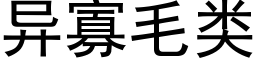 异寡毛类